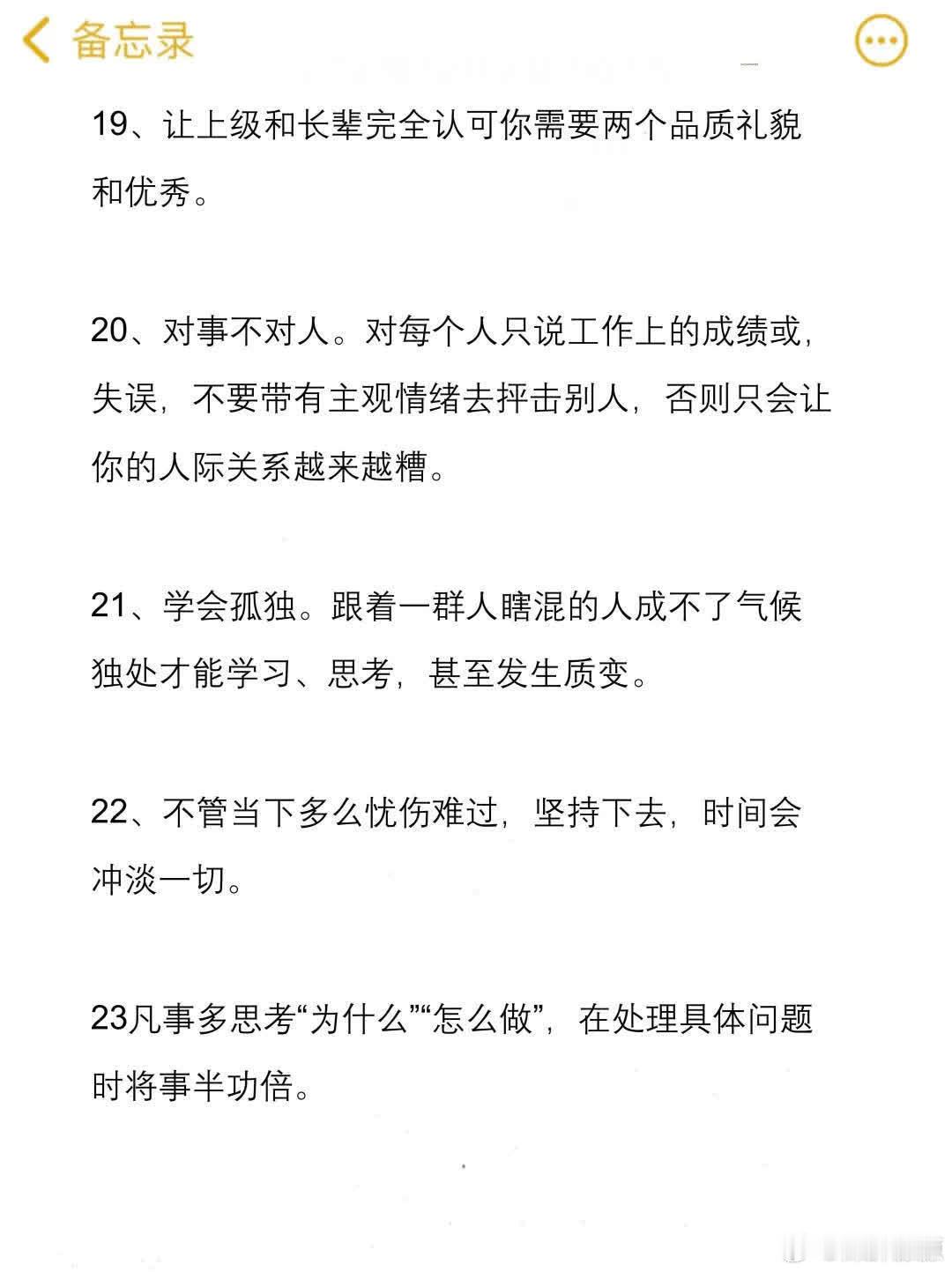 备忘录

19、让上级和长辈完全认可你需要两个品质礼貌和优秀。

20、对事不对人。对每个人只说工作上的成绩或，失误，不要带有主观情绪去抨击别人，否则只会让你的人际关系越来越糟。

21、学会孤独。跟着一群人瞎混的人成不了气候独处才能学习、思考，甚至发生质变。

22、不管当下多么忧伤难过，坚持下去，时间会冲淡一切。

23凡事多思考“为什么”“怎么做”，在处理具体问题时将事半功倍。